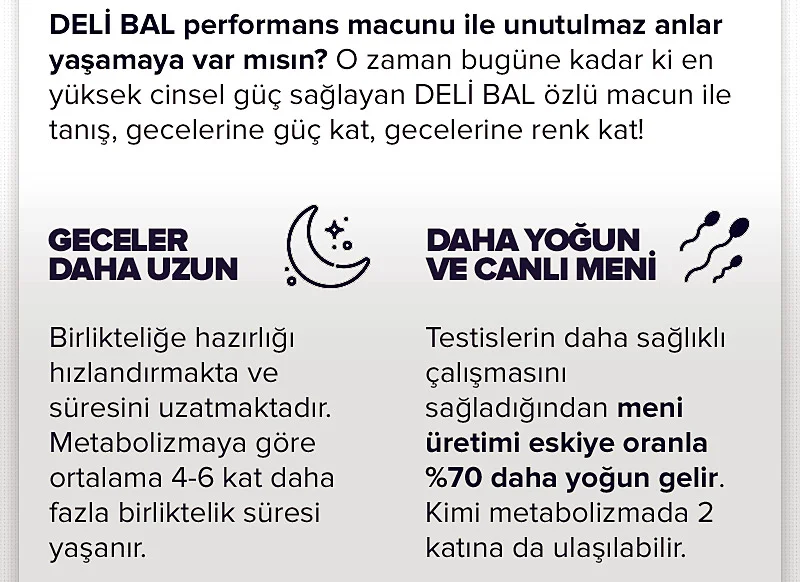 DELİ BAL performans macunu ile unutulmaz anlar yaşamaya var mısın? O zaman bugüne kadar ki en yüksek cinsel güç sağlayan DELİ BAL özlü macun ile tanış, gecelerine güç kat, gecelerine renk kat!

GECELER
DAHA UZUN

Birlikteliğe hazırlığı hızlandırmakta ve süresini uzatmaktadır. Metabolizmaya göre ortalama 4-6 kat daha fazla birliktelik süresi yaşanır.

DAHA YOĞUN
VE CANLI MENİ

Testislerin daha sağlıklı çalışmasını sağladığından meni üretimi eskiye oranla %70 daha yoğun gelir. Kimi metabolizmada 2 katına da ulaşılabilir.